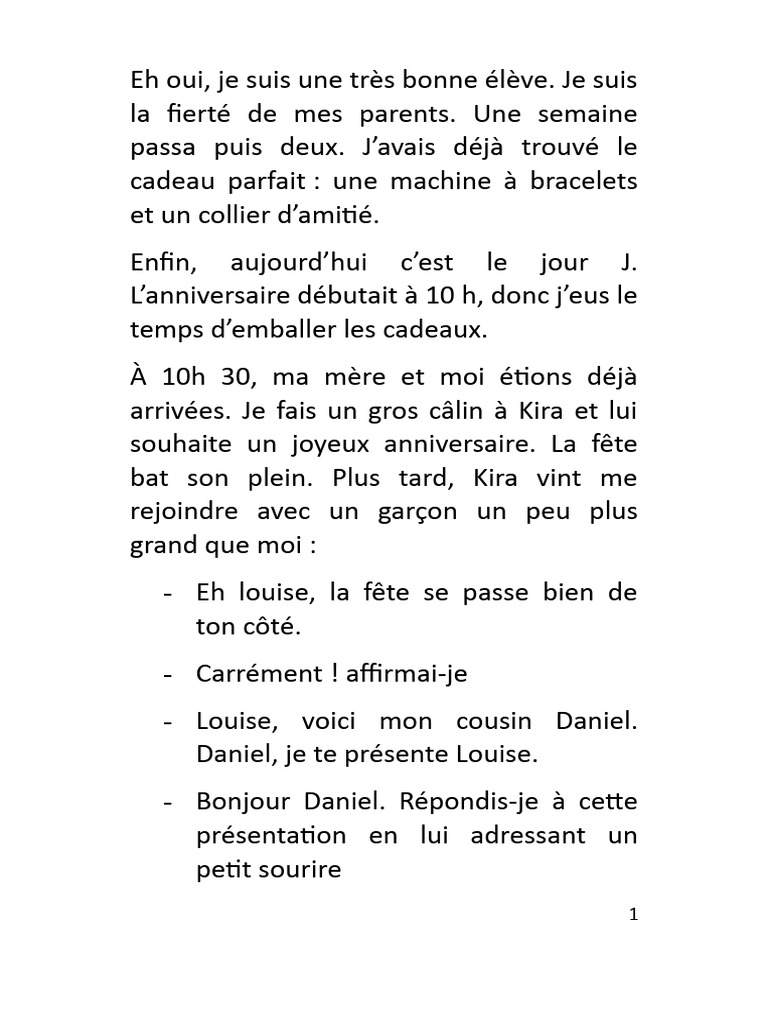 Eh oui, je suis une très bonne élève. Je suis la fierté de mes parents. Une semaine passa puis deux. J'avais déjà trouvé le cadeau parfait : une machine à bracelets et un collier d'amitié.

Enfin, aujourd'hui c'est le jour J. L'anniversaire débutait à 10 h, donc j'eus le temps d'emballer les cadeaux.

À 10h 30, ma mère et moi étions déjà arrivées. Je fais un gros câlin à Kira et lui souhaite un joyeux anniversaire. La fête bat son plein. Plus tard, Kira vint me rejoindre avec un garçon un peu plus grand que moi :

- Eh louise, la fête se passe bien de ton côté.

- Carrément ! affirmai-je

- Louise, voici mon cousin Daniel. Daniel, je te présente Louise.

- Bonjour Daniel. Répondis-je à cette présentation en lui adressant un petit sourire

1